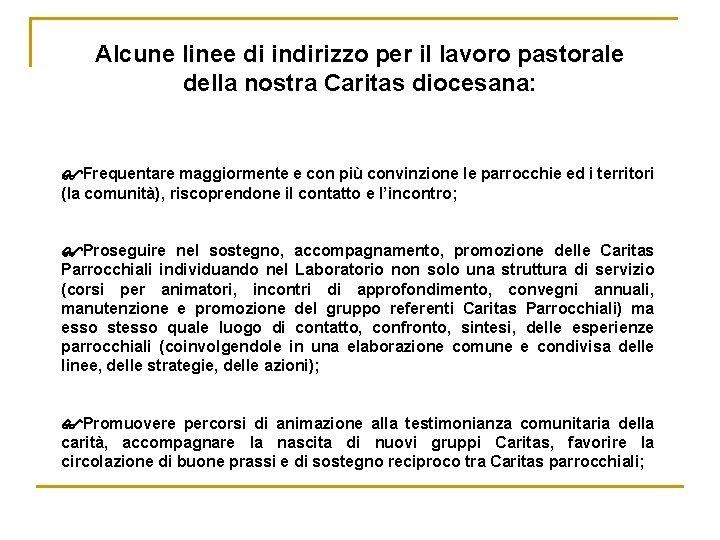 Alcune linee di indirizzo per il lavoro pastorale della nostra Caritas diocesana:

Frequentare maggiormente e con più convinzione le parrocchie ed i territori (la comunità), riscoprendone il contatto e l'incontro;

Proseguire nel sostegno, accompagnamento, promozione delle Caritas Parrocchiali individuando nel Laboratorio non solo una struttura di servizio (corsi per animatori, incontri di approfondimento, convegni annuali, manutenzione e promozione del gruppo referenti Caritas Parrocchiali) ma esso stesso quale luogo di contatto, confronto, sintesi, delle esperienze parrocchiali (coinvolgendole in una elaborazione comune e condivisa delle linee, delle strategie, delle azioni);

Promuovere percorsi di animazione alla testimonianza comunitaria della carità, accompagnare la nascita di nuovi gruppi Caritas, favorire la circolazione di buone prassi e di sostegno reciproco tra Caritas parrocchiali;